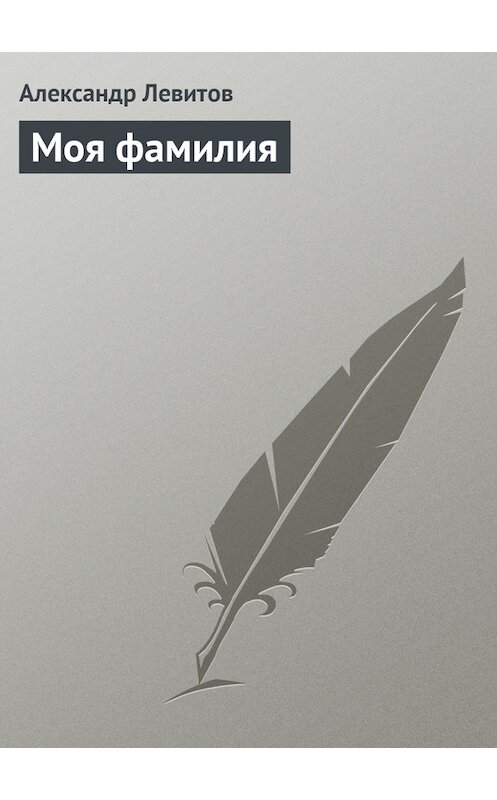 Александр Левитов

Моя фамилия